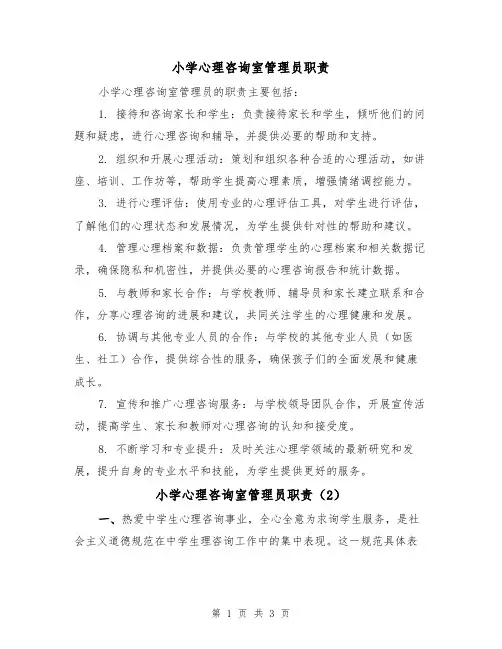 小学心理咨询室管理员职责

小学心理咨询室管理员的职责主要包括：

1. 接待和咨询家长和学生：负责接待家长和学生，倾听他们的问题和疑虑，进行心理咨询和辅导，并提供必要的帮助和支持。

2. 组织和开展心理活动：策划和组织各种合适的心理活动，如讲座、培训、工作坊等，帮助学生提高心理素质，增强情绪调控能力。

3. 进行心理评估：使用专业的心理评估工具，对学生进行评估，了解他们的心理状态和发展情况，为学生提供针对性的帮助和建议。

4. 管理心理档案和数据：负责管理学生的心理档案和相关数据记录，确保隐私和机密性，并提供必要的心理咨询报告和统计数据。

5. 与教师和家长合作：与学校教师、辅导员和家长建立联系和合作，分享心理咨询的进展和建议，共同关注学生的心理健康和发展。

6. 协调与其他专业人员的合作：与学校的其他专业人员（如医生、社工）合作，提供综合性的服务，确保孩子们的全面发展和健康成长。

7. 宣传和推广心理咨询服务：与学校领导团队合作，开展宣传活动，提高学生、家长和教师对心理咨询的认知和接受度。

8. 不断学习和专业提升：及时关注心理学领域的最新研究和发展，提升自身的专业水平和技能，为学生提供更好的服务。

小学心理咨询室管理员职责（2）

一、热爱中学生心理咨询事业，全心全意为求询学生服务，是社会主义道德规范在中学生理咨询工作中的集中表现。这一规范具体表

第 1 页 共 3 页